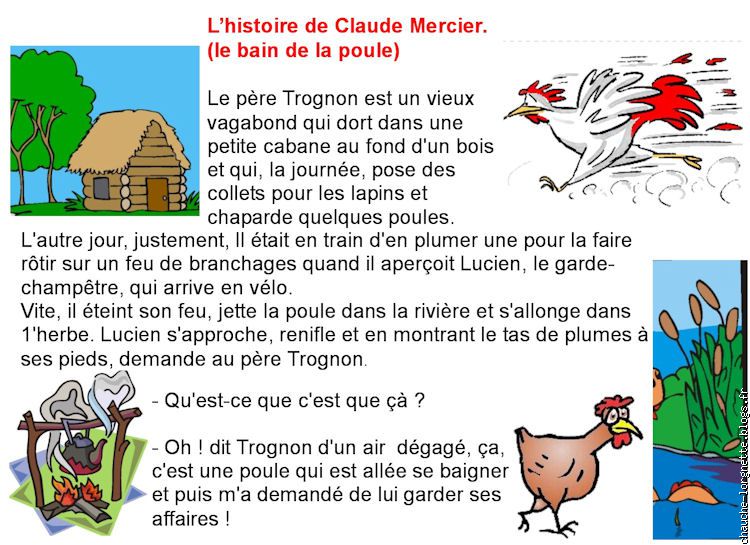 L'histoire de Claude Mercier.
(le bain de la poule)

Le père Trognon est un vieux vagabond qui dort dans une petite cabane au fond d'un bois et qui, la journée, pose des collets pour les lapins et chaparde quelques poules.
L'autre jour, justement, Il était en train d'en plumer une pour la faire rôtir sur un feu de branchages quand il aperçoit Lucien, le garde-champêtre, qui arrive en vélo.
Vite, il éteint son feu, jette la poule dans la rivière et s'allonge dans 1'herbe. Lucien s'approche, renifle et en montrant le tas de plumes à ses pieds, demande au père Trognon.

- Qu'est-ce que c'est que çà ?

- Oh ! dit Trognon d'un air dégagé, ça, c'est une poule qui est allée se baigner et puis m'a demandé de lui garder ses affaires !

chauche-lorgnette.blogs.fr